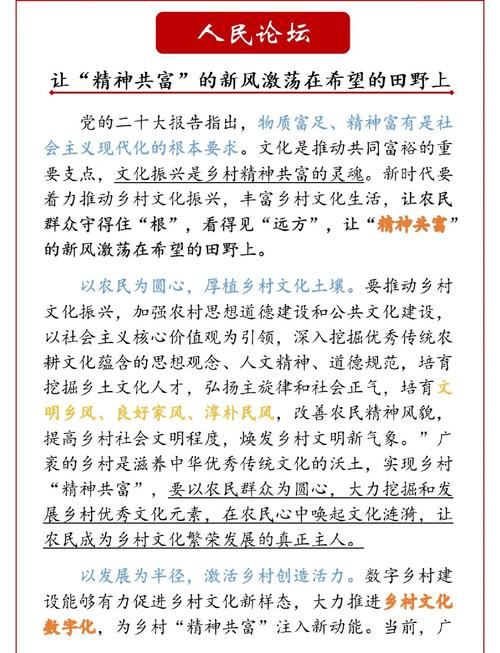 人民论坛

让“精神共富”的新风激荡在希望的田野上

党的二十大报告指出，物质富足、精神富有是社会主义现代化的根本要求。文化是推动共同富裕的重要支点，文化振兴是乡村精神共富的灵魂。新时代要着力推动乡村文化振兴，丰富乡村文化生活，让农民群众守得住“根”，看得见“远方”，让“精神共富”的新风激荡在希望的田野上。

以农民为圆心，厚植乡村文化土壤。要推动乡村文化振兴，加强农村思想道德建设和公共文化建设，以社会主义核心价值观为引领，深入挖掘优秀传统农耕文化蕴含的思想观念、人文精神、道德规范，培育挖掘乡土文化人才，弘扬主旋律和社会正气，培育文明乡风、良好家风、淳朴民风，改善农民精神风貌，提高乡村社会文明程度，焕发乡村文明新气象。”广袤的乡村是滋养中华优秀传统文化的沃土，实现乡村“精神共富”，要以农民群众为圆心，大力挖掘和发展乡村优秀文化元素，在农民心中唤起文化涟漪，让农民成为乡村文化繁荣发展的真正主人。

以发展为半径，激活乡村创造活力。数字乡村建设能够有力促进乡村文化新样态，大力推进乡村文化数字化，为乡村“精神共富”注入新动能。当前，广